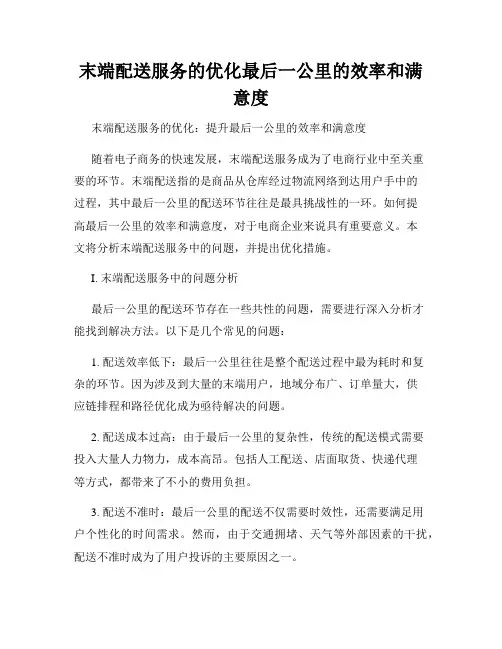 末端配送服务的优化最后一公里的效率和满意度

末端配送服务的优化：提升最后一公里的效率和满意度

随着电子商务的快速发展，末端配送服务成为了电商行业中至关重要的环节。末端配送指的是商品从仓库经过物流网络到达用户手中的过程，其中最后一公里的配送环节往往是最具挑战性的一环。如何提高最后一公里的效率和满意度，对于电商企业来说具有重要意义。本文将分析末端配送服务中的问题，并提出优化措施。

I. 末端配送服务中的问题分析

最后一公里的配送环节存在一些共性的问题，需要进行深入分析才能找到解决方法。以下是几个常见的问题：

1. 配送效率低下：最后一公里往往是整个配送过程中最为耗时和复杂的环节。因为涉及到大量的末端用户，地域分布广、订单量大，供应链排程和路径优化成为亟待解决的问题。

2. 配送成本过高：由于最后一公里的复杂性，传统的配送模式需要投入大量人力物力，成本高昂。包括人工配送、店面取货、快递代理等方式，都带来了不小的费用负担。

3. 配送不准时：最后一公里的配送不仅需要时效性，还需要满足用户个性化的时间需求。然而，由于交通拥堵、天气等外部因素的干扰，配送不准时成为了用户投诉的主要原因之一。